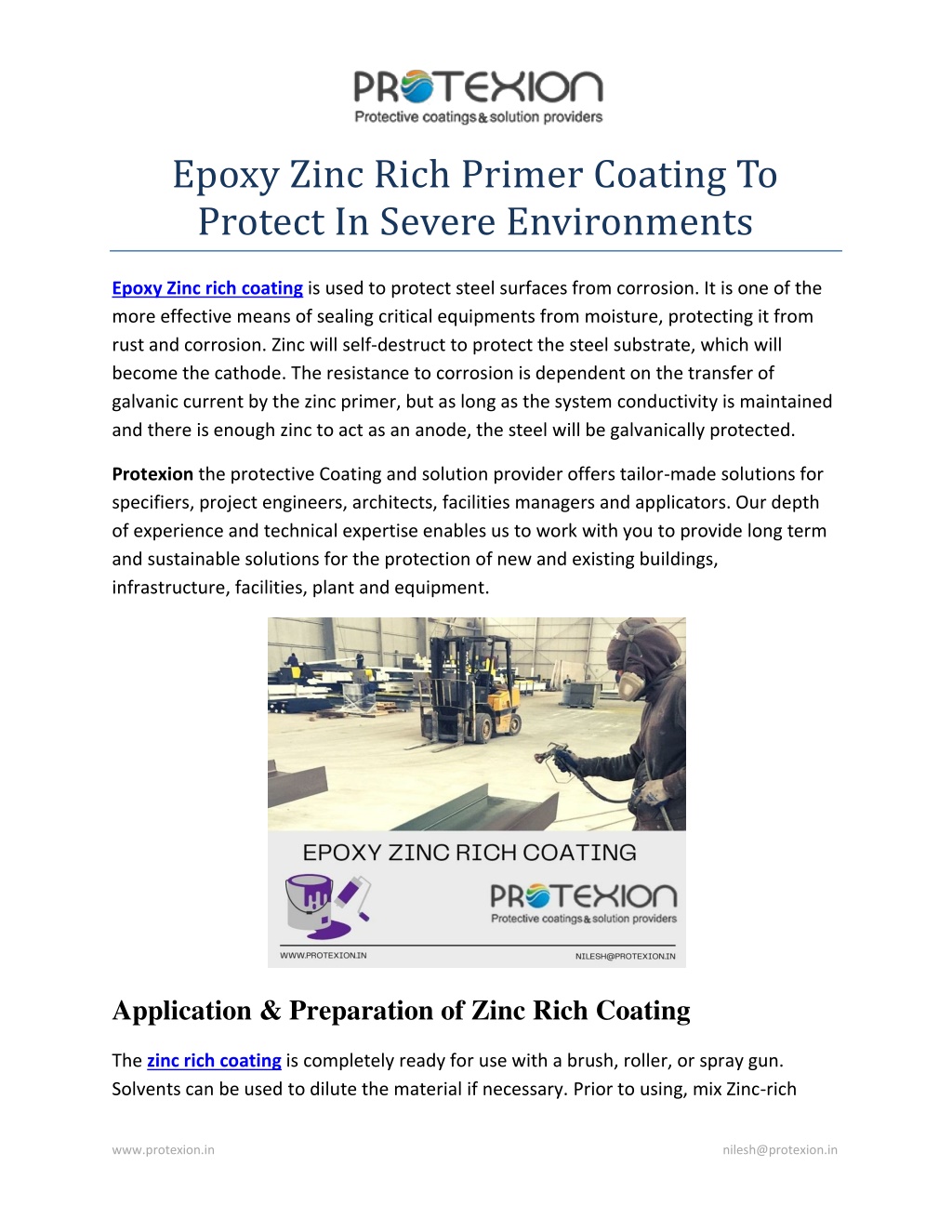 PROTEXION
Protective coatings & solution providers

Epoxy Zinc Rich Primer Coating To Protect In Severe Environments

Epoxy Zinc rich coating is used to protect steel surfaces from corrosion. It is one of the more effective means of sealing critical equipments from moisture, protecting it from rust and corrosion. Zinc will self-destruct to protect the steel substrate, which will become the cathode. The resistance to corrosion is dependent on the transfer of galvanic current by the zinc primer, but as long as the system conductivity is maintained and there is enough zinc to act as an anode, the steel will be galvanically protected.

Protexion the protective Coating and solution provider offers tailor-made solutions for specifiers, project engineers, architects, facilities managers and applicators. Our depth of experience and technical expertise enables us to work with you to provide long term and sustainable solutions for the protection of new and existing buildings, infrastructure, facilities, plant and equipment.

EPOXY ZINC RICH COATING
PROTEXION
Protective coatings & solution providers
WWW.PROTEXION.IN
NILESH@PROTEXION.IN

Application & Preparation of Zinc Rich Coating

The zinc rich coating is completely ready for use with a brush, roller, or spray gun. Solvents can be used to dilute the material if necessary. Prior to using, mix Zinc-rich

www.protexion.in
nilesh@protexion.in